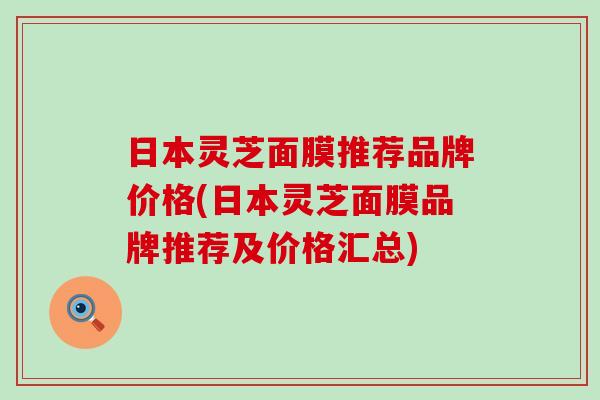 日本灵芝面膜推荐品牌价格(日本灵芝面膜品牌推荐及价格汇总)